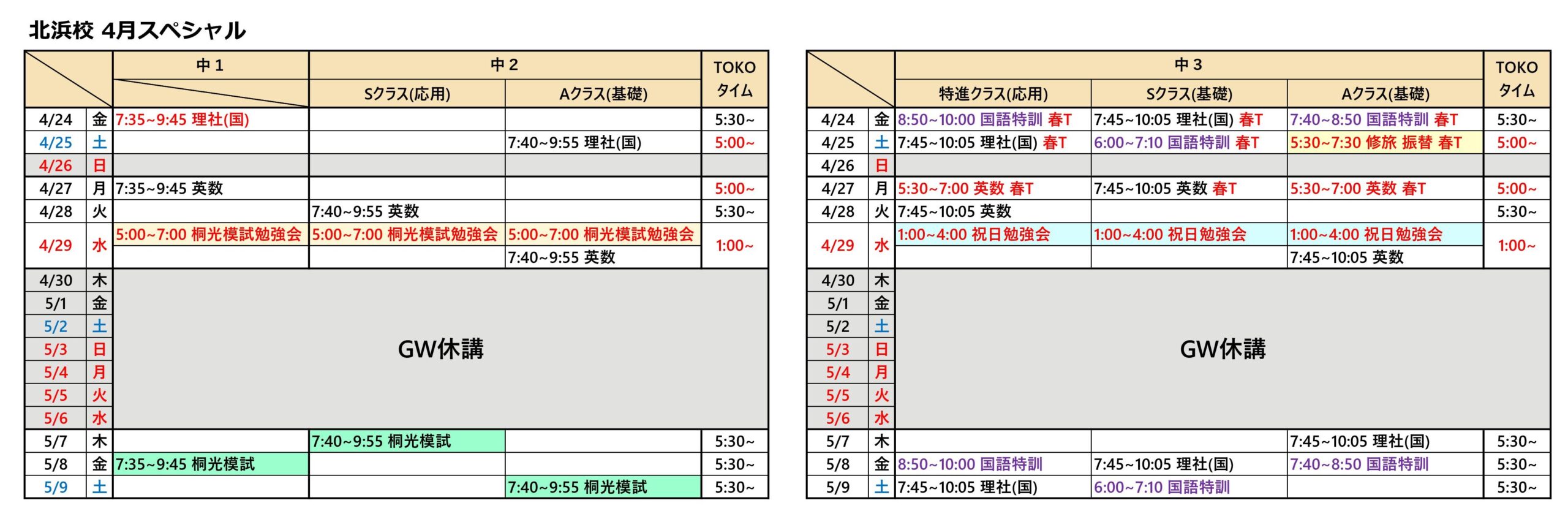 北浜校 4月スペシャル

| | | 中1 | 中2 | | TOKOタイム |
|---|---|---|---|---|---|
| | | | Sクラス(応用) | Aクラス(基礎) | |
| 4/24 | 金 | 7:35~9:45 理社(国) | | | 5:30~ |
| 4/25 | 土 | | | 7:40~9:55 理社(国) | 5:00~ |
| 4/26 | 日 | | | | |
| 4/27 | 月 | 7:35~9:45 英数 | | | 5:00~ |
| 4/28 | 火 | | 7:40~9:55 英数 | | 5:30~ |
| 4/29 | 水 | 5:00~7:00 桐光模試勉強会 | 5:00~7:00 桐光模試勉強会 | 5:00~7:00 桐光模試勉強会 | 1:00~ |
| | | | | 7:40~9:55 英数 | |
| 4/30 | 木 | GW休講 | | | |
| 5/1 | 金 | | | | |
| 5/2 | 土 | | | | |
| 5/3 | 日 | | | | |
| 5/4 | 月 | | | | |
| 5/5 | 火 | | | | |
| 5/6 | 水 | | | | |
| 5/7 | 木 | | 7:40~9:55 桐光模試 | | 5:30~ |
| 5/8 | 金 | 7:35~9:45 桐光模試 | | | 5:30~ |
| 5/9 | 土 | | | 7:40~9:55 桐光模試 | 5:30~ |

| | | 中3 | | | TOKOタイム |
|---|---|---|---|---|---|
| | | 特進クラス(応用) | Sクラス(基礎) | Aクラス(基礎) | |
| 4/24 | 金 | 8:50~10:00 国語特訓 春T | 7:45~10:05 理社(国) 春T | 7:40~8:50 国語特訓 春T | 5:30~ |
| 4/25 | 土 | 7:45~10:05 理社(国) 春T | 6:00~7:10 国語特訓 春T | 5:30~7:30 修旅 振替 春T | 5:00~ |
| 4/26 | 日 | | | | |
| 4/27 | 月 | 5:30~7:00 英数 春T | 7:45~10:05 英数 春T | 5:30~7:00 英数 春T | 5:00~ |
| 4/28 | 火 | 7:45~10:05 英数 | | | 5:30~ |
| 4/29 | 水 | 1:00~4:00 祝日勉強会 | 1:00~4:00 祝日勉強会 | 1:00~4:00 祝日勉強会 | 1:00~ |
| | | | | 7:45~10:05 英数 | |
| 4/30 | 木 | GW休講 | | | |
| 5/1 | 金 | | | | |
| 5/2 | 土 | | | | |
| 5/3 | 日 | | | | |
| 5/4 | 月 | | | | |
| 5/5 | 火 | | | | |
| 5/6 | 水 | | | | |
| 5/7 | 木 | | | 7:45~10:05 理社(国) | 5:30~ |
| 5/8 | 金 | 8:50~10:00 国語特訓 | 7:45~10:05 理社(国) | 7:40~8:50 国語特訓 | 5:30~ |
| 5/9 | 土 | 7:45~10:05 理社(国) | 6:00~7:10 国語特訓 | | 5:30~ |